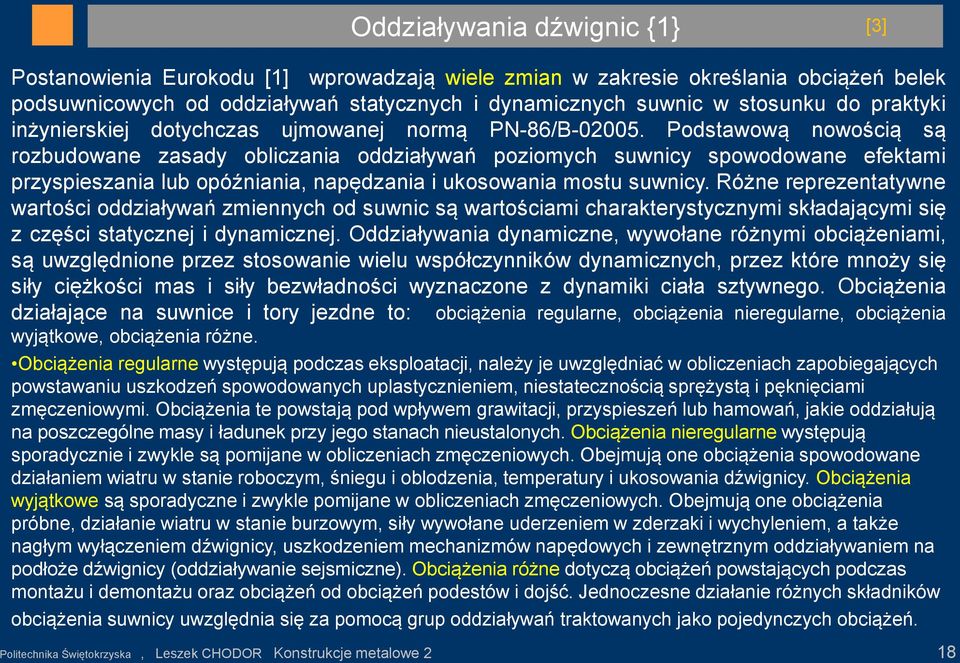 Oddziaływania dźwignic {1}

[3]

Postanowienia Eurokodu [1] wprowadzają wiele zmian w zakresie określania obciążeń belek podsuwnicowych od oddziaływań statycznych i dynamicznych suwnic w stosunku do praktyki inżynierskiej dotychczas ujmowanej normą PN-86/B-02005. Podstawową nowością są rozbudowane zasady obliczania oddziaływań poziomych suwnicy spowodowane efektami przyspieszania lub opóźniania, napędzania i ukosowania mostu suwnicy. Różne reprezentatywne wartości oddziaływań zmiennych od suwnic są wartościami charakterystycznymi składającymi się z części statycznej i dynamicznej. Oddziaływania dynamiczne, wywołane różnymi obciążeniami, są uwzględnione przez stosowanie wielu współczynników dynamicznych, przez które mnoży się siły ciężkości mas i siły bezwładności wyznaczone z dynamiki ciała sztywnego. Obciążenia działające na suwnice i tory jezdne to: obciążenia regularne, obciążenia nieregularne, obciążenia wyjątkowe, obciążenia różne.

•Obciążenia regularne występują podczas eksploatacji, należy je uwzględniać w obliczeniach zapobiegających powstawaniu uszkodzeń spowodowanych uplastycznieniem, niestatecznością sprężystą i pęknięciami zmęczeniowymi. Obciążenia te powstają pod wpływem grawitacji, przyspieszeń lub hamowań, jakie oddziałują na poszczególne masy i ładunek przy jego stanach nieustalonych. Obciążenia nieregularne występują sporadycznie i zwykle są pomijane w obliczeniach zmęczeniowych. Obejmują one obciążenia spowodowane działaniem wiatru w stanie roboczym, śniegu i oblodzenia, temperatury i ukosowania dźwignicy. Obciążenia wyjątkowe są sporadyczne i zwykle pomijane w obliczeniach zmęczeniowych. Obejmują one obciążenia próbne, działanie wiatru w stanie burzowym, siły wywołane uderzeniem w zderzaki i wychyleniem, a także nagłym wyłączeniem dźwignicy, uszkodzeniem mechanizmów napędowych i zewnętrznym oddziaływaniem na podłoże dźwignicy (oddziaływanie sejsmiczne). Obciążenia różne dotyczą obciążeń powstających podczas montażu i demontażu oraz obciążeń od obciążeń podestów i dojść. Jednoczesne działanie różnych składników obciążenia suwnicy uwzględnia się za pomocą grup oddziaływań traktowanych jako pojedynczych obciążeń.

Politechnika Świętokrzyska , Leszek CHODOR Konstrukcje metalowe 2

18